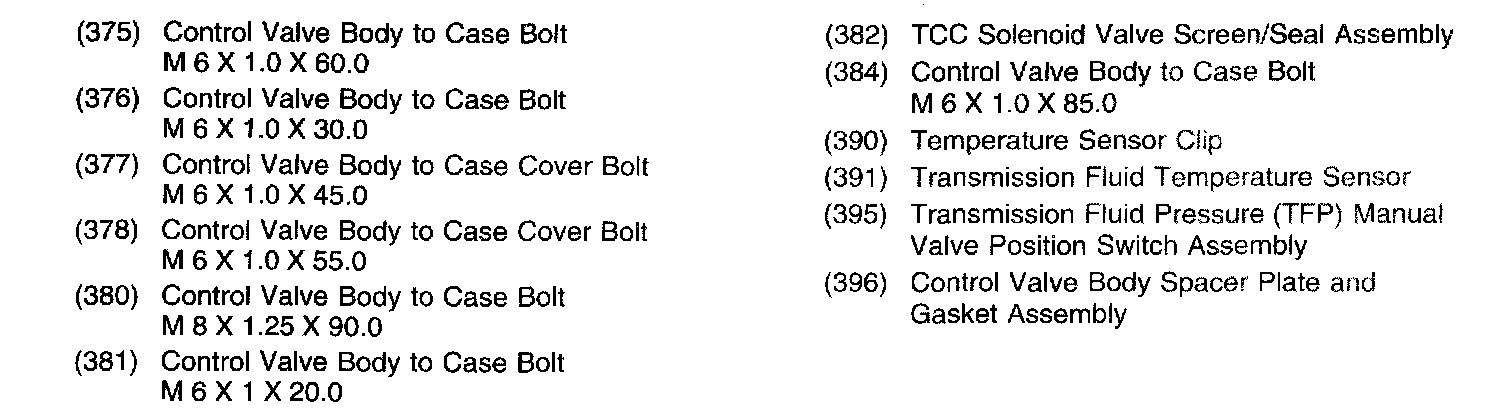 (375) Control Valve Body to Case Bolt
M 6 X 1.0 X 60.0

(376) Control Valve Body to Case Bolt
M 6 X 1.0 X 30.0

(377) Control Valve Body to Case Cover Bolt
M 6 X 1.0 X 45.0

(378) Control Valve Body to Case Cover Bolt
M 6 X 1.0 X 55.0

(380) Control Valve Body to Case Bolt
M 8 X 1.25 X 90.0

(381) Control Valve Body to Case Bolt
M 6 X 1 X 20.0

(382) TCC Solenoid Valve Screen/Seal Assembly

(384) Control Valve Body to Case Bolt
M 6 X 1.0 X 85.0

(390) Temperature Sensor Clip

(391) Transmission Fluid Temperature Sensor

(395) Transmission Fluid Pressure (TFP) Manual Valve Position Switch Assembly

(396) Control Valve Body Spacer Plate and Gasket Assembly